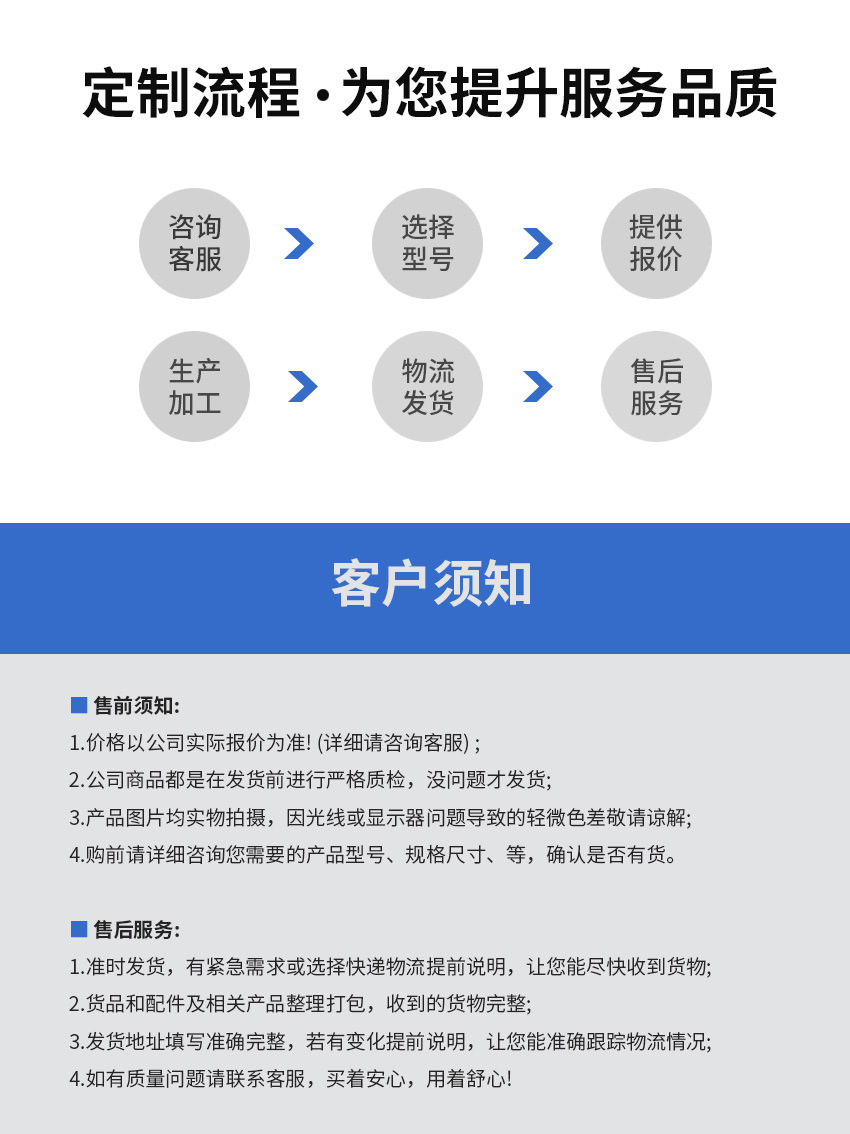 定制流程 · 为您提升服务品质

咨询客服

选择型号

提供报价

生产加工

物流发货

售后服务

客户须知

■ 售前须知:

1.价格以公司实际报价为准! (详细请咨询客服) ;

2.公司商品都是在发货前进行严格质检，没问题才发货;

3.产品图片均实物拍摄，因光线或显示器问题导致的轻微色差敬请谅解;

4.购前请详细咨询您需要的产品型号、规格尺寸、等，确认是否有货。

■ 售后服务:

1.准时发货，有紧急需求或选择快递物流提前说明，让您能尽快收到货物;

2.货品和配件及相关产品整理打包，收到的货物完整;

3.发货地址填写准确完整，若有变化提前说明，让您能准确跟踪物流情况;

4.如有质量问题请联系客服，买着安心，用着舒心!